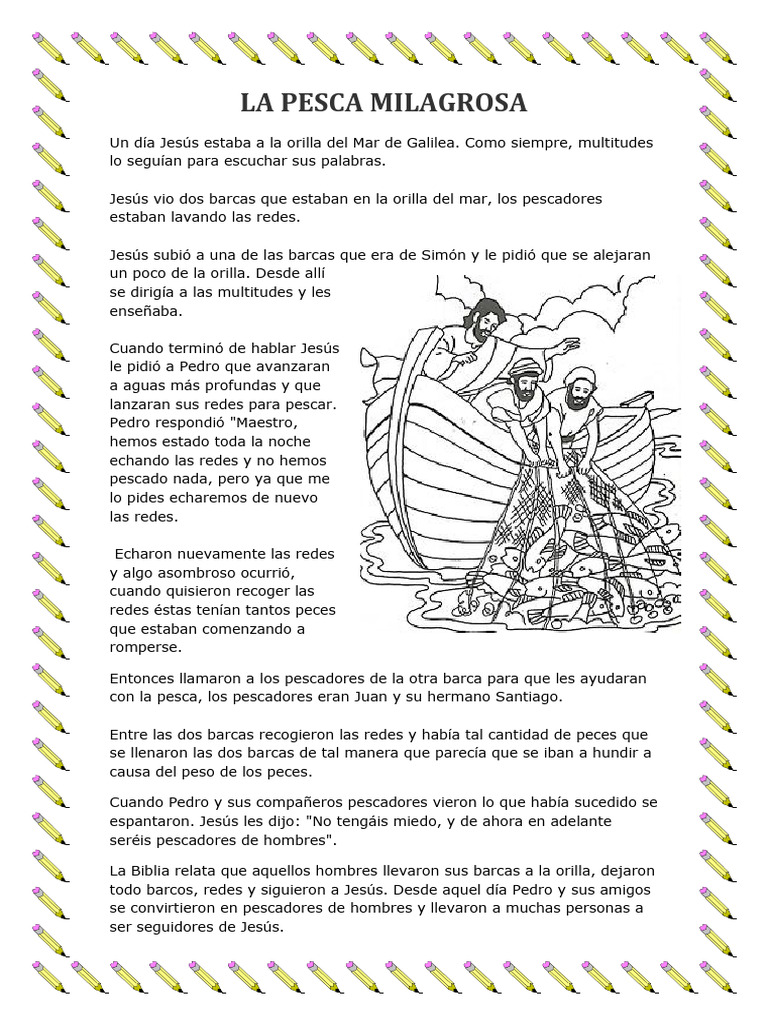 LA PESCA MILAGROSA

Un día Jesús estaba a la orilla del Mar de Galilea. Como siempre, multitudes lo seguían para escuchar sus palabras.

Jesús vio dos barcas que estaban en la orilla del mar, los pescadores estaban lavando las redes.

Jesús subió a una de las barcas que era de Simón y le pidió que se alejaran un poco de la orilla. Desde allí se dirigía a las multitudes y les enseñaba.

Cuando terminó de hablar Jesús le pidió a Pedro que avanzaran a aguas más profundas y que lanzaran sus redes para pescar. Pedro respondió "Maestro, hemos estado toda la noche echando las redes y no hemos pescado nada, pero ya que me lo pides echaremos de nuevo las redes.

Echaron nuevamente las redes y algo asombroso ocurrió, cuando quisieron recoger las redes éstas tenían tantos peces que estaban comenzando a romperse.

Entonces llamaron a los pescadores de la otra barca para que les ayudaran con la pesca, los pescadores eran Juan y su hermano Santiago.

Entre las dos barcas recogieron las redes y había tal cantidad de peces que se llenaron las dos barcas de tal manera que parecía que se iban a hundir a causa del peso de los peces.

Cuando Pedro y sus compañeros pescadores vieron lo que había sucedido se espantaron. Jesús les dijo: "No tengáis miedo, y de ahora en adelante seréis pescadores de hombres".

La Biblia relata que aquellos hombres llevaron sus barcas a la orilla, dejaron todo barcos, redes y siguieron a Jesús. Desde aquel día Pedro y sus amigos se convirtieron en pescadores de hombres y llevaron a muchas personas a ser seguidores de Jesús.